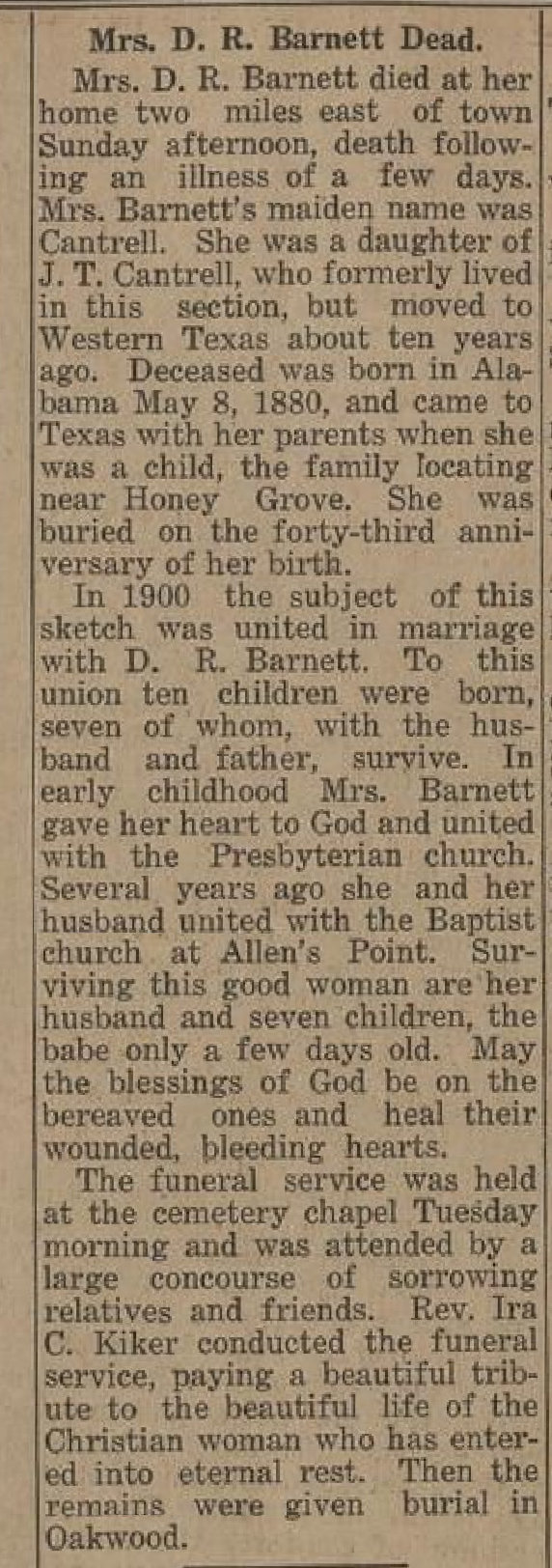 Mrs. D. R. Barnett Dead.

Mrs. D. R. Barnett died at her home two miles east of town Sunday afternoon, death following an illness of a few days. Mrs. Barnett's maiden name was Cantrell. She was a daughter of J. T. Cantrell, who formerly lived in this section, but moved to Western Texas about ten years ago. Deceased was born in Alabama May 8, 1880, and came to Texas with her parents when she was a child, the family locating near Honey Grove. She was buried on the forty-third anniversary of her birth.

In 1900 the subject of this sketch was united in marriage with D. R. Barnett. To this union ten children were born, seven of whom, with the husband and father, survive. In early childhood Mrs. Barnett gave her heart to God and united with the Presbyterian church. Several years ago she and her husband united with the Baptist church at Allen's Point. Surviving this good woman are her husband and seven children, the babe only a few days old. May the blessings of God be on the bereaved ones and heal their wounded, bleeding hearts.

The funeral service was held at the cemetery chapel Tuesday morning and was attended by a large concourse of sorrowing relatives and friends. Rev. Ira C. Kiker conducted the funeral service, paying a beautiful tribute to the beautiful life of the Christian woman who has entered into eternal rest. Then the remains were given burial in Oakwood.